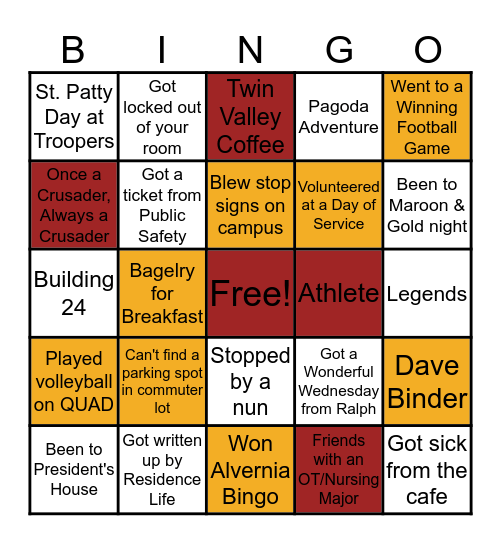 | B | I | N | G | O |
|---|---|---|---|---|
| St. Patty Day at Troopers | Got locked out of your room | Twin Valley Coffee | Pagoda Adventure | Went to a Winning Football Game |
| Once a Crusader, Always a Crusader | Got a ticket from Public Safety | Blew stop signs on campus | Volunteered at a Day of Service | Been to Maroon & Gold night |
| Building 24 | Bagelry for Breakfast | Free! | Athlete | Legends |
| Played volleyball on QUAD | Can't find a parking spot in commuter lot | Stopped by a nun | Got a Wonderful Wednesday from Ralph | Dave Binder |
| Been to President's House | Got written up by Residence Life | Won Alvernia Bingo | Friends with an OT/Nursing Major | Got sick from the cafe |